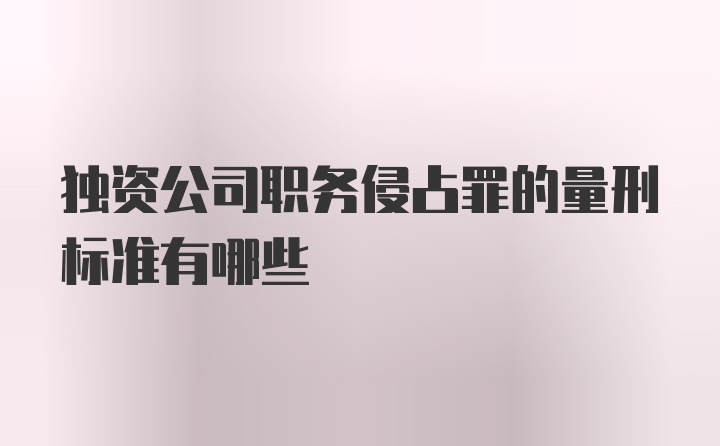 独资公司职务侵占罪的量刑标准有哪些